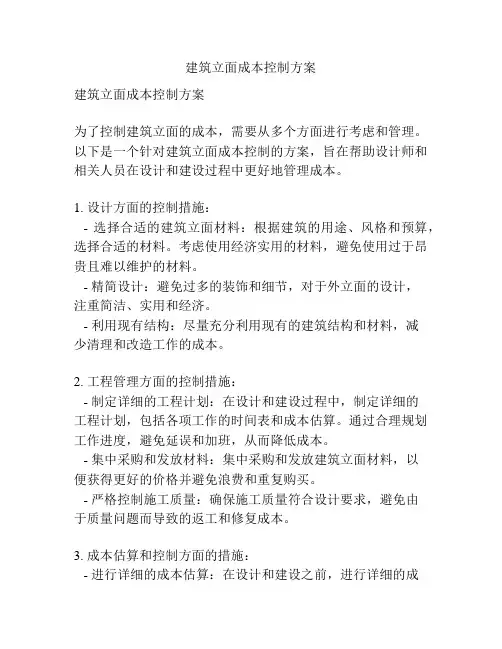 建筑立面成本控制方案

建筑立面成本控制方案

为了控制建筑立面的成本，需要从多个方面进行考虑和管理。以下是一个针对建筑立面成本控制的方案，旨在帮助设计师和相关人员在设计和建设过程中更好地管理成本。

1. 设计方面的控制措施：
- 选择合适的建筑立面材料：根据建筑的用途、风格和预算，选择合适的材料。考虑使用经济实用的材料，避免使用过于昂贵且难以维护的材料。
- 精简设计：避免过多的装饰和细节，对于外立面的设计，注重简洁、实用和经济。
- 利用现有结构：尽量充分利用现有的建筑结构和材料，减少清理和改造工作的成本。

2. 工程管理方面的控制措施：
- 制定详细的工程计划：在设计和建设过程中，制定详细的工程计划，包括各项工作的时间表和成本估算。通过合理规划工作进度，避免延误和加班，从而降低成本。
- 集中采购和发放材料：集中采购和发放建筑立面材料，以便获得更好的价格并避免浪费和重复购买。
- 严格控制施工质量：确保施工质量符合设计要求，避免由于质量问题而导致的返工和修复成本。

3. 成本估算和控制方面的措施：
- 进行详细的成本估算：在设计和建设之前，进行详细的成